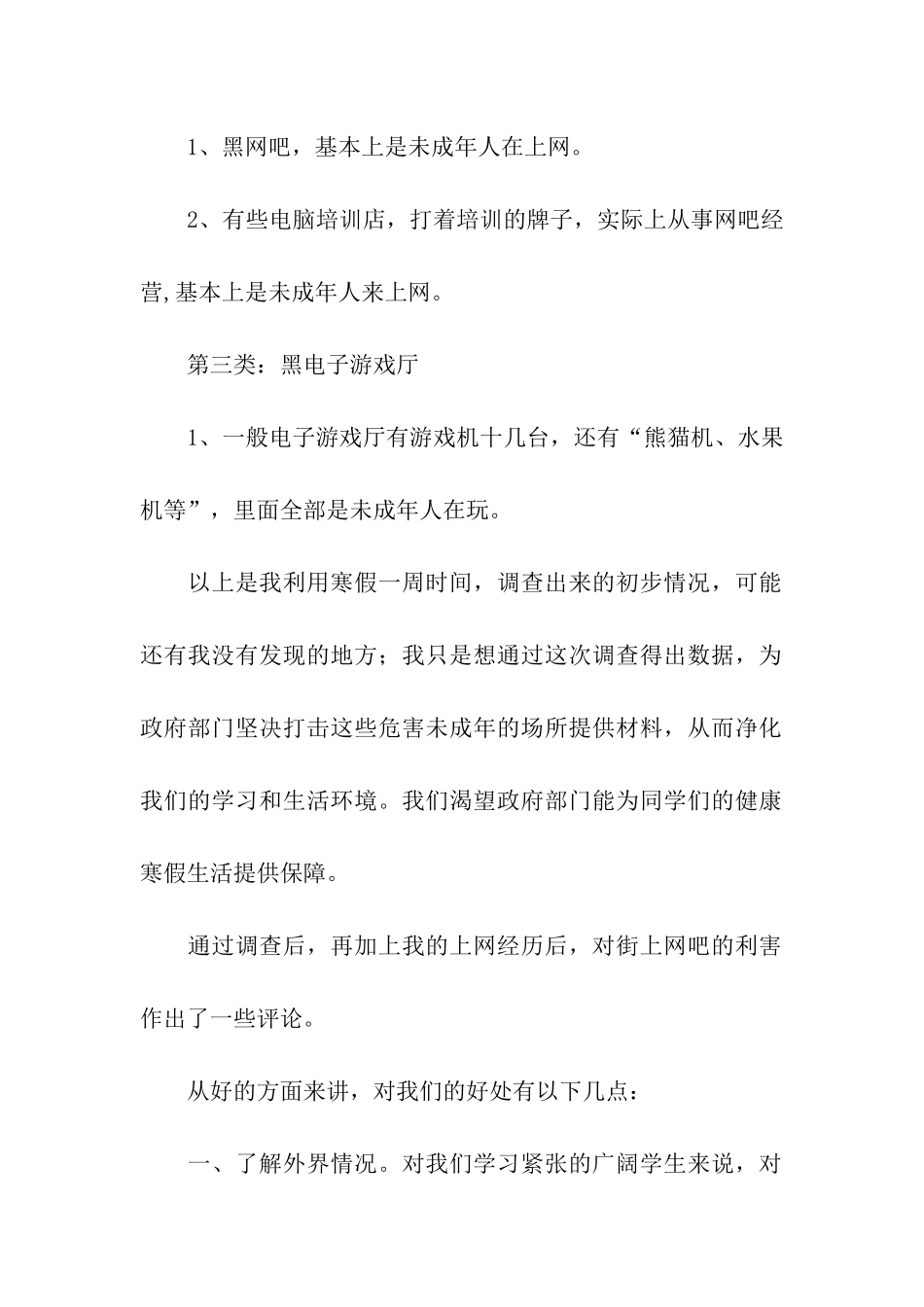 1、黑网吧，基本上是未成年人在上网。

2、有些电脑培训店，打着培训的牌子，实际上从事网吧经营,基本上是未成年人来上网。

第三类：黑电子游戏厅

1、一般电子游戏厅有游戏机十几台，还有“熊猫机、水果机等”，里面全部是未成年人在玩。

以上是我利用寒假一周时间，调查出来的初步情况，可能还有我没有发现的地方；我只是想通过这次调查得出数据，为政府部门坚决打击这些危害未成年的场所提供材料，从而净化我们的学习和生活环境。我们渴望政府部门能为同学们的健康寒假生活提供保障。

通过调查后，再加上我的上网经历后，对街上网吧的利害作出了一些评论。

从好的方面来讲，对我们的好处有以下几点：

一、了解外界情况。对我们学习紧张的广阔学生来说，对